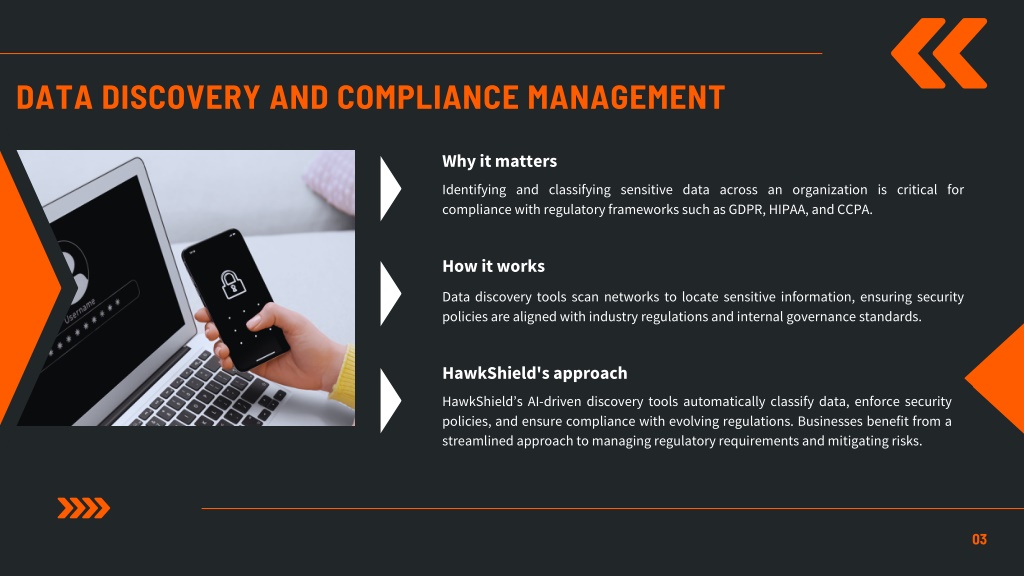 DATA DISCOVERY AND COMPLIANCE MANAGEMENT

Username

Why it matters

Identifying and classifying sensitive data across an organization is critical for compliance with regulatory frameworks such as GDPR, HIPAA, and CCPA.

How it works

Data discovery tools scan networks to locate sensitive information, ensuring security policies are aligned with industry regulations and internal governance standards.

HawkShield's approach

HawkShield's AI-driven discovery tools automatically classify data, enforce security policies, and ensure compliance with evolving regulations. Businesses benefit from a streamlined approach to managing regulatory requirements and mitigating risks.

03